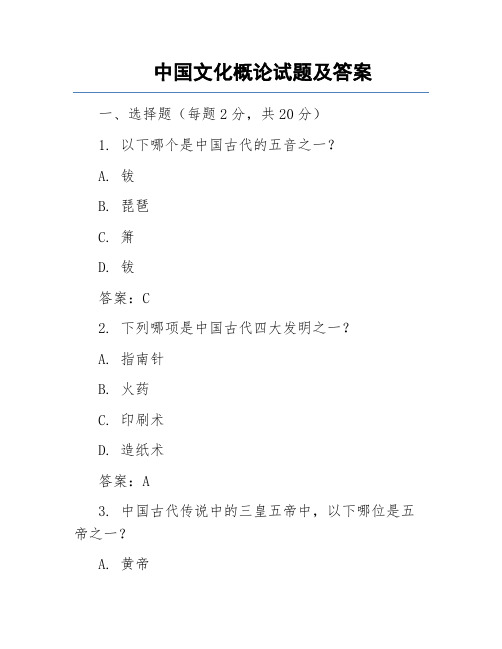 中国文化概论试题及答案

一、选择题（每题 2 分，共 20 分）

1. 以下哪个是中国古代的五音之一？

A. 钹

B. 琵琶

C. 箫

D. 钹

答案：C

2. 下列哪项是中国古代四大发明之一？

A. 指南针

B. 火药

C. 印刷术

D. 造纸术

答案：A

3. 中国古代传说中的三皇五帝中，以下哪位是五帝之一？

A. 黄帝